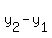 $y_2 - y_1$